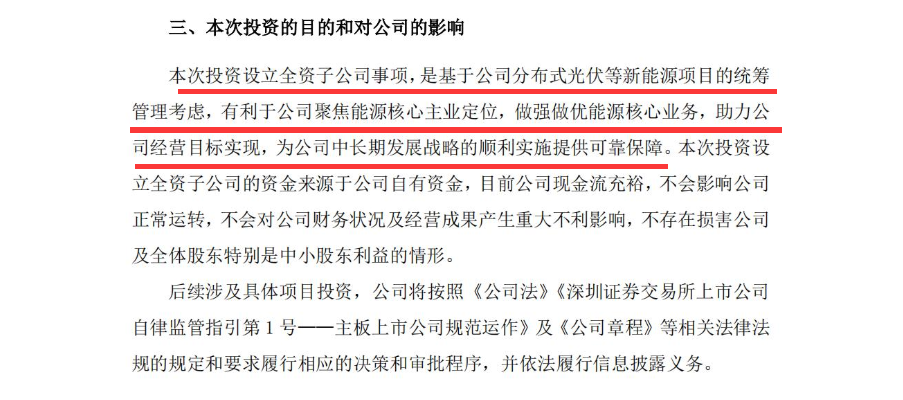 三、本次投资的目的和对公司的影响

本次投资设立全资子公司事项，是基于公司分布式光伏等新能源项目的统筹管理考虑，有利于公司聚焦能源核心主业定位，做强做优能源核心业务，助力公司经营目标实现，为公司中长期发展战略的顺利实施提供可靠保障。本次投资设立全资子公司的资金来源于公司自有资金，目前公司现金流充裕，不会影响公司正常运转，不会对公司财务状况及经营成果产生重大不利影响，不存在损害公司及全体股东特别是中小股东利益的情形。

后续涉及具体项目投资，公司将按照《公司法》《深圳证券交易所上市公司自律监管指引第1号——主板上市公司规范运作》及《公司章程》等相关法律法规的规定和要求履行相应的决策和审批程序，并依法履行信息披露义务。